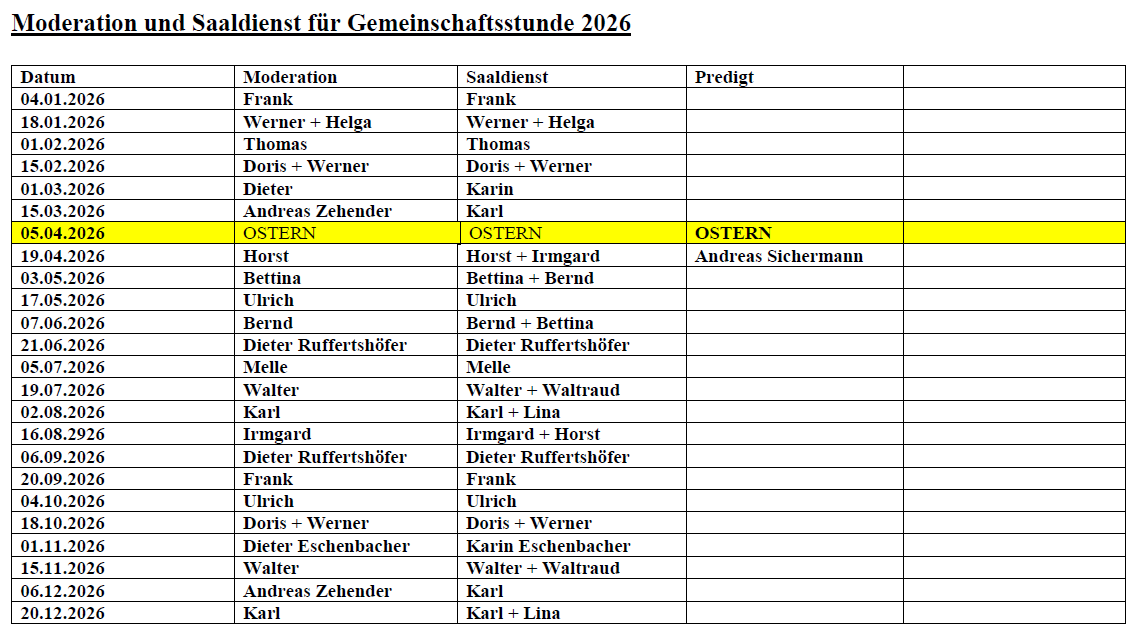 Moderation und Saaldienst für Gemeinschaftsstunde 2026

| Datum | Moderation | Saaldienst | Predigt | |
|---|---|---|---|---|
| 04.01.2026 | Frank | Frank | | |
| 18.01.2026 | Werner + Helga | Werner + Helga | | |
| 01.02.2026 | Thomas | Thomas | | |
| 15.02.2026 | Doris + Werner | Doris + Werner | | |
| 01.03.2026 | Dieter | Karin | | |
| 15.03.2026 | Andreas Zehender | Karl | | |
| 05.04.2026 | OSTERN | OSTERN | OSTERN | |
| 19.04.2026 | Horst | Horst + Irmgard | Andreas Sichermann | |
| 03.05.2026 | Bettina | Bettina + Bernd | | |
| 17.05.2026 | Ulrich | Ulrich | | |
| 07.06.2026 | Bernd | Bernd + Bettina | | |
| 21.06.2026 | Dieter Ruffertshöfer | Dieter Ruffertshöfer | | |
| 05.07.2026 | Melle | Melle | | |
| 19.07.2026 | Walter | Walter + Waltraud | | |
| 02.08.2026 | Karl | Karl + Lina | | |
| 16.08.2926 | Irmgard | Irmgard + Horst | | |
| 06.09.2026 | Dieter Ruffertshöfer | Dieter Ruffertshöfer | | |
| 20.09.2026 | Frank | Frank | | |
| 04.10.2026 | Ulrich | Ulrich | | |
| 18.10.2026 | Doris + Werner | Doris + Werner | | |
| 01.11.2026 | Dieter Eschenbacher | Karin Eschenbacher | | |
| 15.11.2026 | Walter | Walter + Waltraud | | |
| 06.12.2026 | Andreas Zehender | Karl | | |
| 20.12.2026 | Karl | Karl + Lina | | |